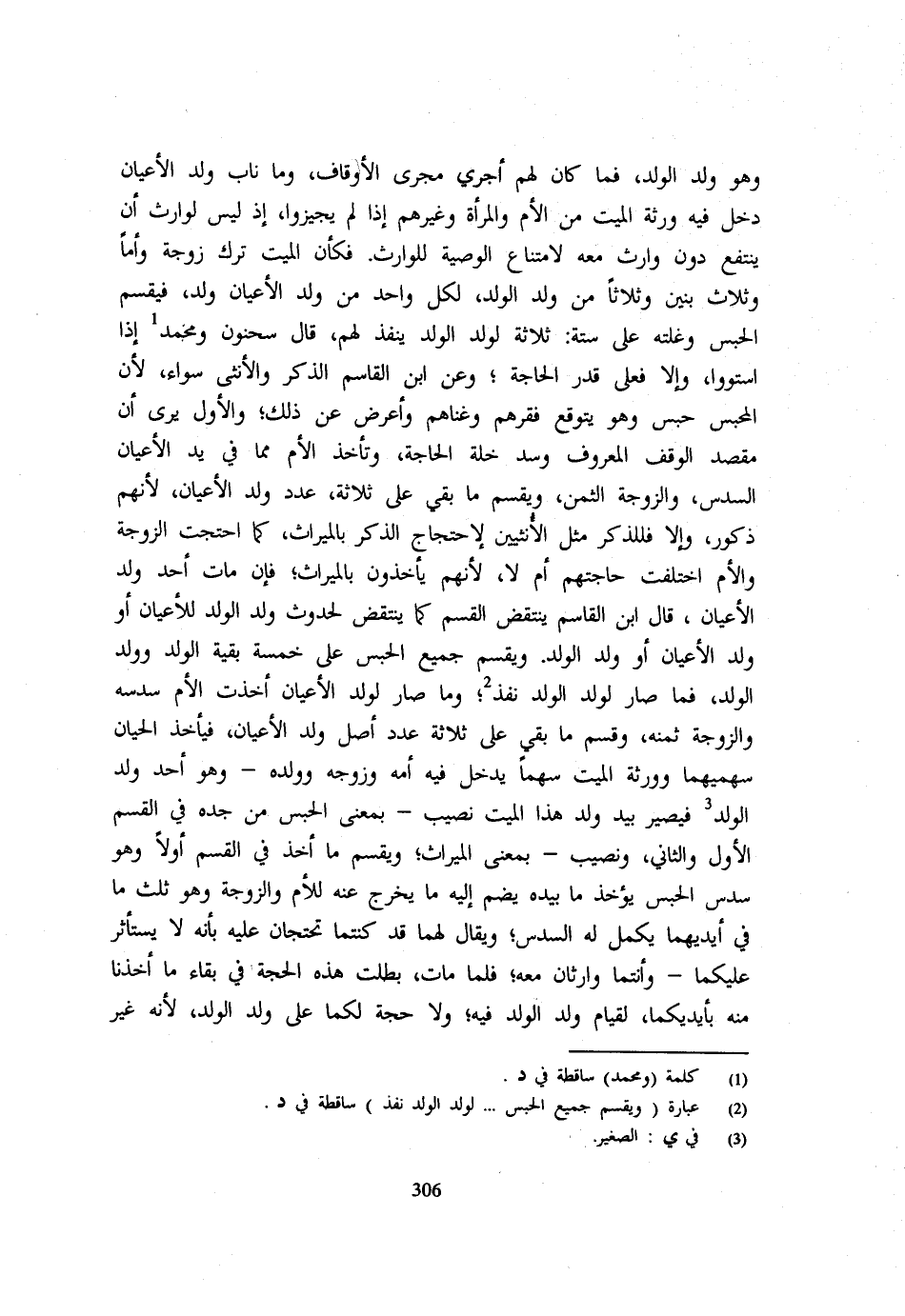 وهو ولد الولد، فما كان لهم أجري مجرى الأوقاف، وما ناب ولد الأعيان دخل فيه ورثة الميت من الأم والمرأة وغيرهم إذا لم يجيزوا، إذ ليس لوارث أن ينتفع دون وارث معه لامتناع الوصية للوارث. فكأن الميت ترك زوجة وأماً وثلاث بنين وثلاثاً من ولد الولد، لكل واحد من ولد الأعيان ولد، فيقسم الحبس وغلته على ستة: ثلاثة لولد الولد ينفذ لهم، قال سحنون ومحمد$^1$ إذا استووا، وإلا فعلى قدر الحاجة ؛ وعن ابن القاسم الذكر والأنثى سواء، لأن المحبس حبس وهو يتوقع فقرهم وغناهم وأعرض عن ذلك؛ والأول يرى أن مقصد الوقف المعروف وسد خلة الحاجة، وتأخذ الأم مما في يد الأعيان السدس، والزوجة الثمن، ويقسم ما بقي على ثلاثة، عدد ولد الأعيان، لأنهم ذكور، وإلا فللذكر مثل الأنثيين لإحتجاج الذكر بالميراث، كما احتجت الزوجة والأم اختلفت حاجتهم أم لا، لأنهم يأخذون بالميراث؛ فإن مات أحد ولد الأعيان ، قال ابن القاسم ينتقض القسم كما ينتقض لحدوث ولد الولد للأعيان أو ولد الأعيان أو ولد الولد. ويقسم جميع الحبس على خمسة بقية الولد وولد الولد، فما صار لولد الولد نفذ$^2$؛ وما صار لولد الأعيان أخذت الأم سدسه والزوجة ثمنه، وقسم ما بقي على ثلاثة عدد أصل ولد الأعيان، فيأخذ الحيان سهميهما وورثة الميت سهماً يدخل فيه أمه وزوجه وولده – وهو أحد ولد الولد$^3$ فيصير بيد ولد هذا الميت نصيب – بمعنى الحبس من جده في القسم الأول والثاني، ونصيب – بمعنى الميراث؛ ويقسم ما أخذ في القسم أولاً وهو سدس الحبس يؤخذ ما بيده يضم إليه ما يخرج عنه للأم والزوجة وهو ثلث ما في أيديهما يكمل له السدس؛ ويقال لهما قد كنتما تحتجان عليه بأنه لا يستأثر عليكما – وأنتما وارثان معه؛ فلما مات، بطلت هذه الحجة في بقاء ما أخذنا منه بأيديكما، لقيام ولد الولد فيه؛ ولا حجة لكما على ولد الولد، لأنه غير

(1) كلمة (ومحمد) ساقطة في د .
(2) عبارة ( ويقسم جميع الحبس ... لولد الولد نفذ ) ساقطة في د .
(3) في ي : الصغير.

306